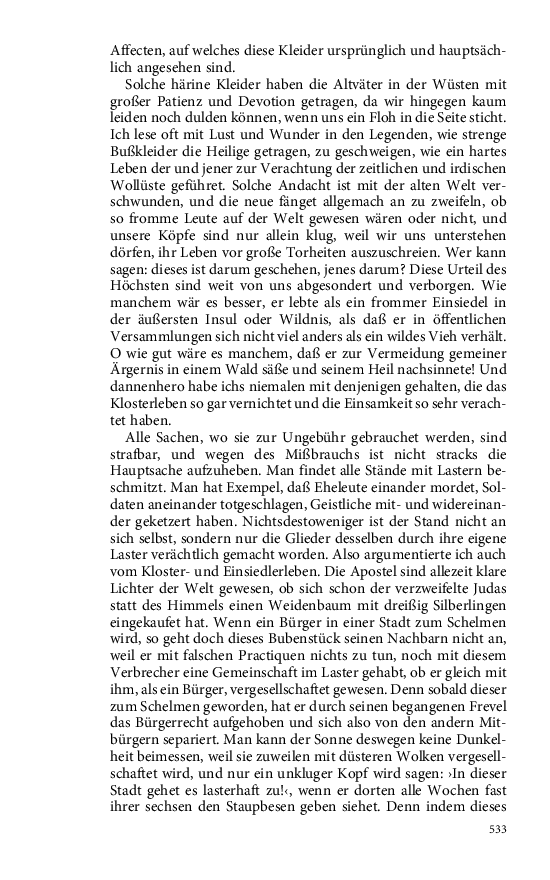 Affecten, auf welches diese Kleider ursprünglich und hauptsächlich angesehen sind.

Solche härine Kleider haben die Altväter in der Wüsten mit großer Patienz und Devotion getragen, da wir hingegen kaum leiden noch dulden können, wenn uns ein Floh in die Seite sticht. Ich lese oft mit Lust und Wunder in den Legenden, wie strenge Bußkleider die Heilige getragen, zu geschweigen, wie ein hartes Leben der und jener zur Verachtung der zeitlichen und irdischen Wollüste geführet. Solche Andacht ist mit der alten Welt verschwunden, und die neue fänget allgemach an zu zweifeln, ob so fromme Leute auf der Welt gewesen wären oder nicht, und unsere Köpfe sind nur allein klug, weil wir uns unterstehen dörfen, ihr Leben vor große Torheiten auszuschreien. Wer kann sagen: dieses ist darum geschehen, jenes darum? Diese Urteil des Höchsten sind weit von uns abgesondert und verborgen. Wie manchem wär es besser, er lebte als ein frommer Einsiedel in der äußersten Insul oder Wildnis, als daß er in öffentlichen Versammlungen sich nicht viel anders als ein wildes Vieh verhält. O wie gut wäre es manchem, daß er zur Vermeidung gemeiner Ärgernis in einem Wald säße und seinem Heil nachsinnete! Und dannenhero habe ichs niemalen mit denjenigen gehalten, die das Klosterleben so gar vernichtet und die Einsamkeit so sehr verachtet haben.

Alle Sachen, wo sie zur Ungebühr gebrauchet werden, sind strafbar, und wegen des Mißbrauchs ist nicht stracks die Hauptsache aufzuheben. Man findet alle Stände mit Lastern beschmitzt. Man hat Exempel, daß Eheleute einander mordet, Soldaten aneinander totgeschlagen, Geistliche mit- und widereinander geketzert haben. Nichtsdestoweniger ist der Stand nicht an sich selbst, sondern nur die Glieder desselben durch ihre eigene Laster verächtlich gemacht worden. Also argumentierte ich auch vom Kloster- und Einsiedlerleben. Die Apostel sind allezeit klare Lichter der Welt gewesen, ob sich schon der verzweifelte Judas statt des Himmels einen Weidenbaum mit dreißig Silberlingen eingekaufet hat. Wenn ein Bürger in einer Stadt zum Schelmen wird, so geht doch dieses Bubenstück seinen Nachbarn nicht an, weil er mit falschen Practiquen nichts zu tun, noch mit diesem Verbrecher eine Gemeinschaft im Laster gehabt, ob er gleich mit ihm, als ein Bürger, vergesellschaftet gewesen. Denn sobald dieser zum Schelmen geworden, hat er durch seinen begangenen Frevel das Bürgerrecht aufgehoben und sich also von den andern Mitbürgern separiert. Man kann der Sonne deswegen keine Dunkelheit beimessen, weil sie zuweilen mit düsteren Wolken vergesellschaftet wird, und nur ein unkluger Kopf wird sagen: ›In dieser Stadt gehet es lasterhaft zu!‹, wenn er dorten alle Wochen fast ihrer sechsen den Staupbesen geben siehet. Denn indem dieses

533